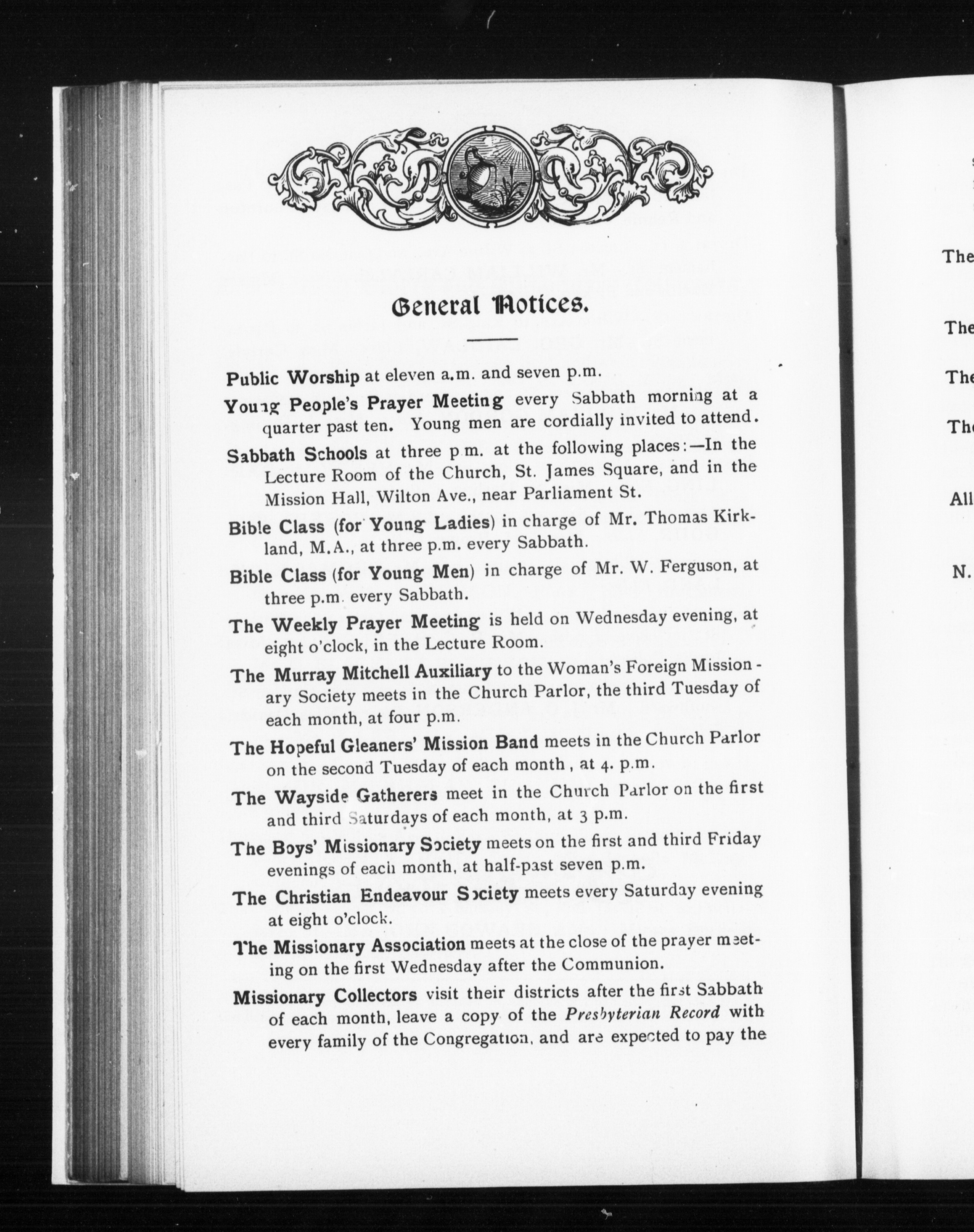 General Notices.

Public Worship at eleven a.m. and seven p.m.

Young People's Prayer Meeting every Sabbath morning at a quarter past ten. Young men are cordially invited to attend.

Sabbath Schools at three p.m. at the following places:—In the Lecture Room of the Church, St. James Square, and in the Mission Hall, Wilton Ave., near Parliament St.

Bible Class (for Young Ladies) in charge of Mr. Thomas Kirkland, M.A., at three p.m. every Sabbath.

Bible Class (for Young Men) in charge of Mr. W. Ferguson, at three p.m. every Sabbath.

The Weekly Prayer Meeting is held on Wednesday evening, at eight o'clock, in the Lecture Room.

The Murray Mitchell Auxiliary to the Woman's Foreign Missionary Society meets in the Church Parlor, the third Tuesday of each month, at four p.m.

The Hopeful Gleaners' Mission Band meets in the Church Parlor on the second Tuesday of each month, at 4. p.m.

The Wayside Gatherers meet in the Church Parlor on the first and third Saturdays of each month, at 3 p.m.

The Boys' Missionary Society meets on the first and third Friday evenings of each month, at half-past seven p.m.

The Christian Endeavour Society meets every Saturday evening at eight o'clock.

The Missionary Association meets at the close of the prayer meeting on the first Wednesday after the Communion.

Missionary Collectors visit their districts after the first Sabbath of each month, leave a copy of the Presbyterian Record with every family of the Congregation, and are expected to pay the

The
The
The
The
All
N.